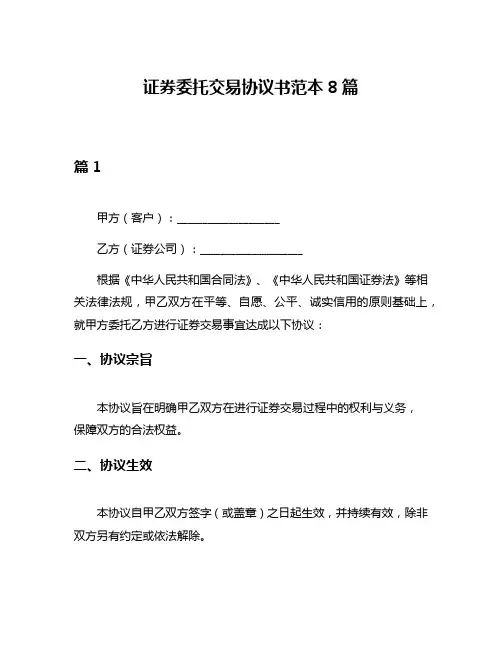 证券委托交易协议书范本 8 篇

篇 1

甲方（客户）：__________________

乙方（证券公司）：__________________

根据《中华人民共和国合同法》、《中华人民共和国证券法》等相关法律法规，甲乙双方在平等、自愿、公平、诚实信用的原则基础上，就甲方委托乙方进行证券交易事宜达成以下协议：

一、协议宗旨

本协议旨在明确甲乙双方在进行证券交易过程中的权利与义务，保障双方的合法权益。

二、协议生效

本协议自甲乙双方签字（或盖章）之日起生效，并持续有效，除非双方另有约定或依法解除。